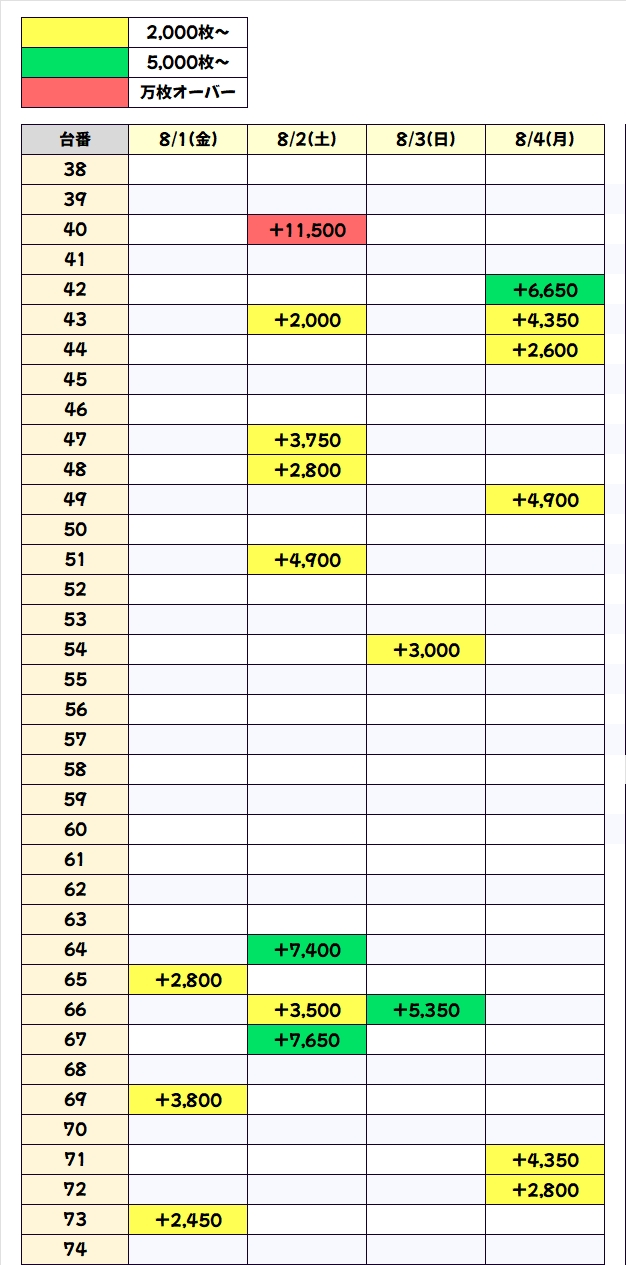 | | |
|---|---|
| | 2,000枚～ |
| | 5,000枚～ |
| | 万枚オーバー |

| 台番 | 8/1(金) | 8/2(土) | 8/3(日) | 8/4(月) |
|---|---|---|---|---|
| 38 | | | | |
| 39 | | | | |
| 40 | | +11,500 | | |
| 41 | | | | |
| 42 | | | | +6,650 |
| 43 | | +2,000 | | +4,350 |
| 44 | | | | +2,600 |
| 45 | | | | |
| 46 | | | | |
| 47 | | +3,750 | | |
| 48 | | +2,800 | | |
| 49 | | | | +4,900 |
| 50 | | | | |
| 51 | | +4,900 | | |
| 52 | | | | |
| 53 | | | | |
| 54 | | | +3,000 | |
| 55 | | | | |
| 56 | | | | |
| 57 | | | | |
| 58 | | | | |
| 59 | | | | |
| 60 | | | | |
| 61 | | | | |
| 62 | | | | |
| 63 | | | | |
| 64 | | +7,400 | | |
| 65 | +2,800 | | | |
| 66 | | +3,500 | +5,350 | |
| 67 | | +7,650 | | |
| 68 | | | | |
| 69 | +3,800 | | | |
| 70 | | | | |
| 71 | | | | +4,350 |
| 72 | | | | +2,800 |
| 73 | +2,450 | | | |
| 74 | | | | |